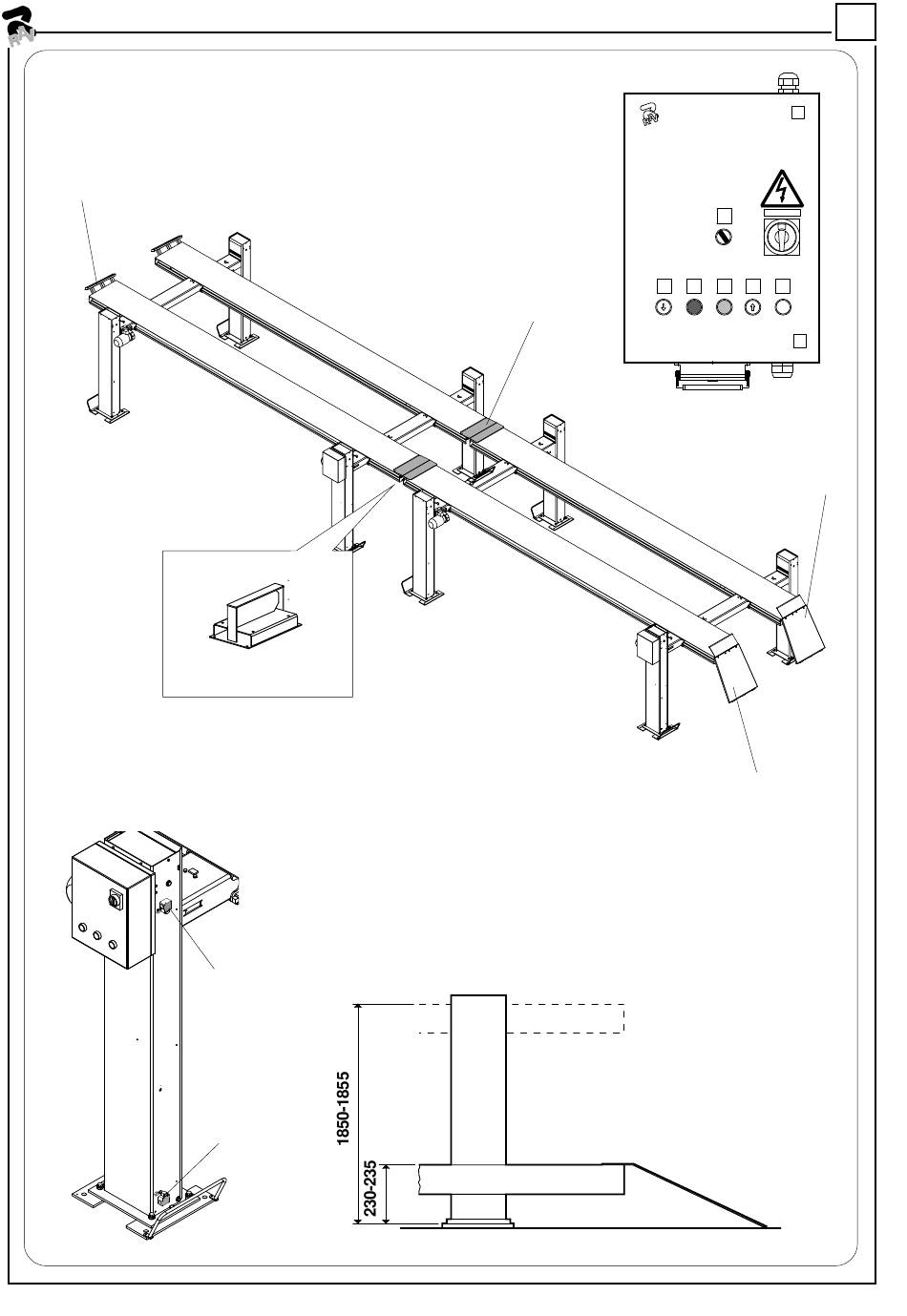 1850-1855
230-235